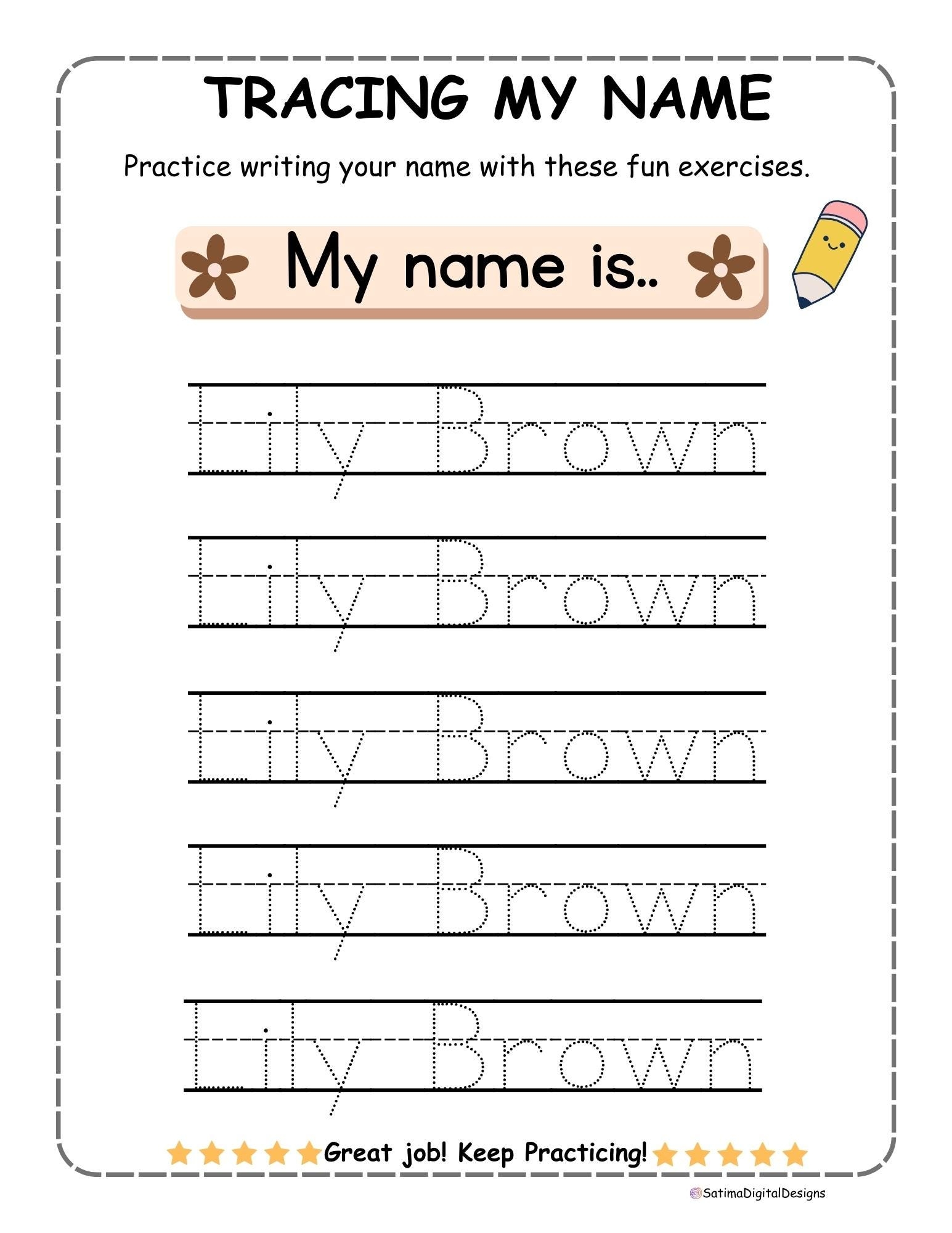 TRACING MY NAME

Practice writing your name with these fun exercises.

My name is..

Lily Brown

Lily Brown

Lily Brown

Lily Brown

Lily Brown

Great job! Keep Practicing!

SatimaDigitalDesigns